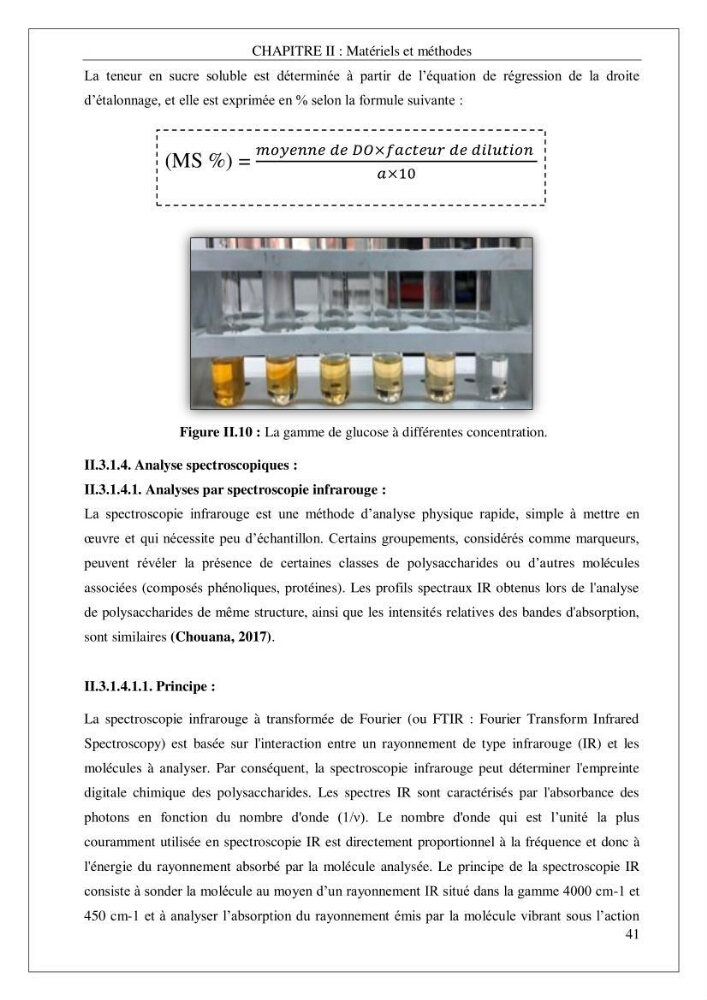 CHAPITRE II : Matériels et méthodes

La teneur en sucre soluble est déterminée à partir de l'équation de régression de la droite d'étalonnage, et elle est exprimée en % selon la formule suivante :

$(MS\ \%) = \frac{moyenne\ de\ DO \times facteur\ de\ dilution}{a \times 10}$

Figure II.10 : La gamme de glucose à différentes concentration.

II.3.1.4. Analyse spectroscopiques :

II.3.1.4.1. Analyses par spectroscopie infrarouge :

La spectroscopie infrarouge est une méthode d'analyse physique rapide, simple à mettre en œuvre et qui nécessite peu d'échantillon. Certains groupements, considérés comme marqueurs, peuvent révéler la présence de certaines classes de polysaccharides ou d'autres molécules associées (composés phénoliques, protéines). Les profils spectraux IR obtenus lors de l'analyse de polysaccharides de même structure, ainsi que les intensités relatives des bandes d'absorption, sont similaires (Chouana, 2017).

II.3.1.4.1.1. Principe :

La spectroscopie infrarouge à transformée de Fourier (ou FTIR : Fourier Transform Infrared Spectroscopy) est basée sur l'interaction entre un rayonnement de type infrarouge (IR) et les molécules à analyser. Par conséquent, la spectroscopie infrarouge peut déterminer l'empreinte digitale chimique des polysaccharides. Les spectres IR sont caractérisés par l'absorbance des photons en fonction du nombre d'onde (1/v). Le nombre d'onde qui est l'unité la plus couramment utilisée en spectroscopie IR est directement proportionnel à la fréquence et donc à l'énergie du rayonnement absorbé par la molécule analysée. Le principe de la spectroscopie IR consiste à sonder la molécule au moyen d'un rayonnement IR situé dans la gamme 4000 cm-1 et 450 cm-1 et à analyser l'absorption du rayonnement émis par la molécule vibrant sous l'action

41